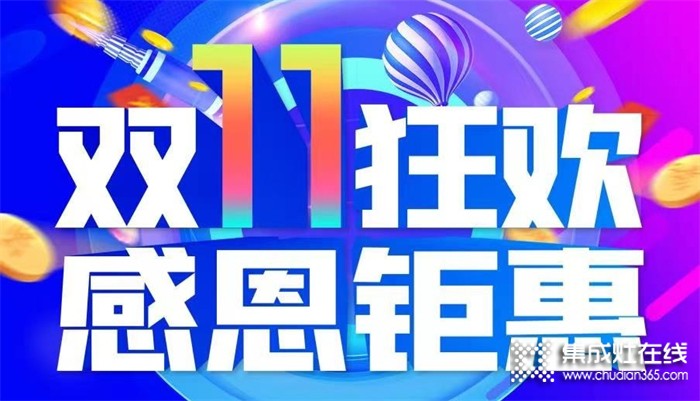 双11狂欢
感恩钜惠

集成灶在线
www.chudian365.com